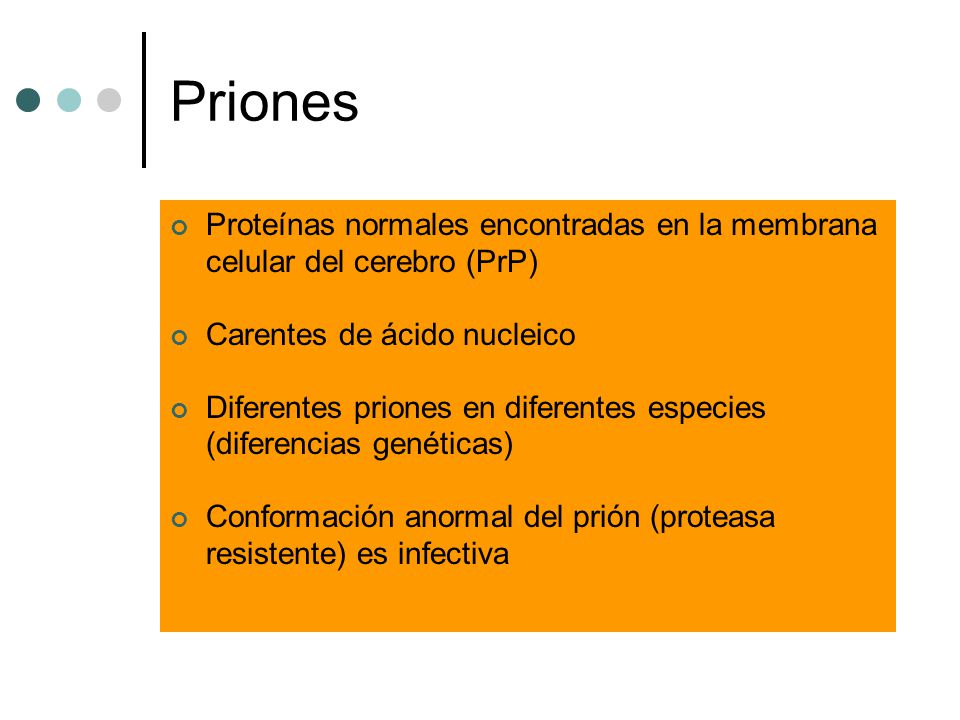 Priones

Proteínas normales encontradas en la membrana celular del cerebro (PrP)

Carentes de ácido nucleico

Diferentes priones en diferentes especies (diferencias genéticas)

Conformación anormal del prión (proteasa resistente) es infectiva